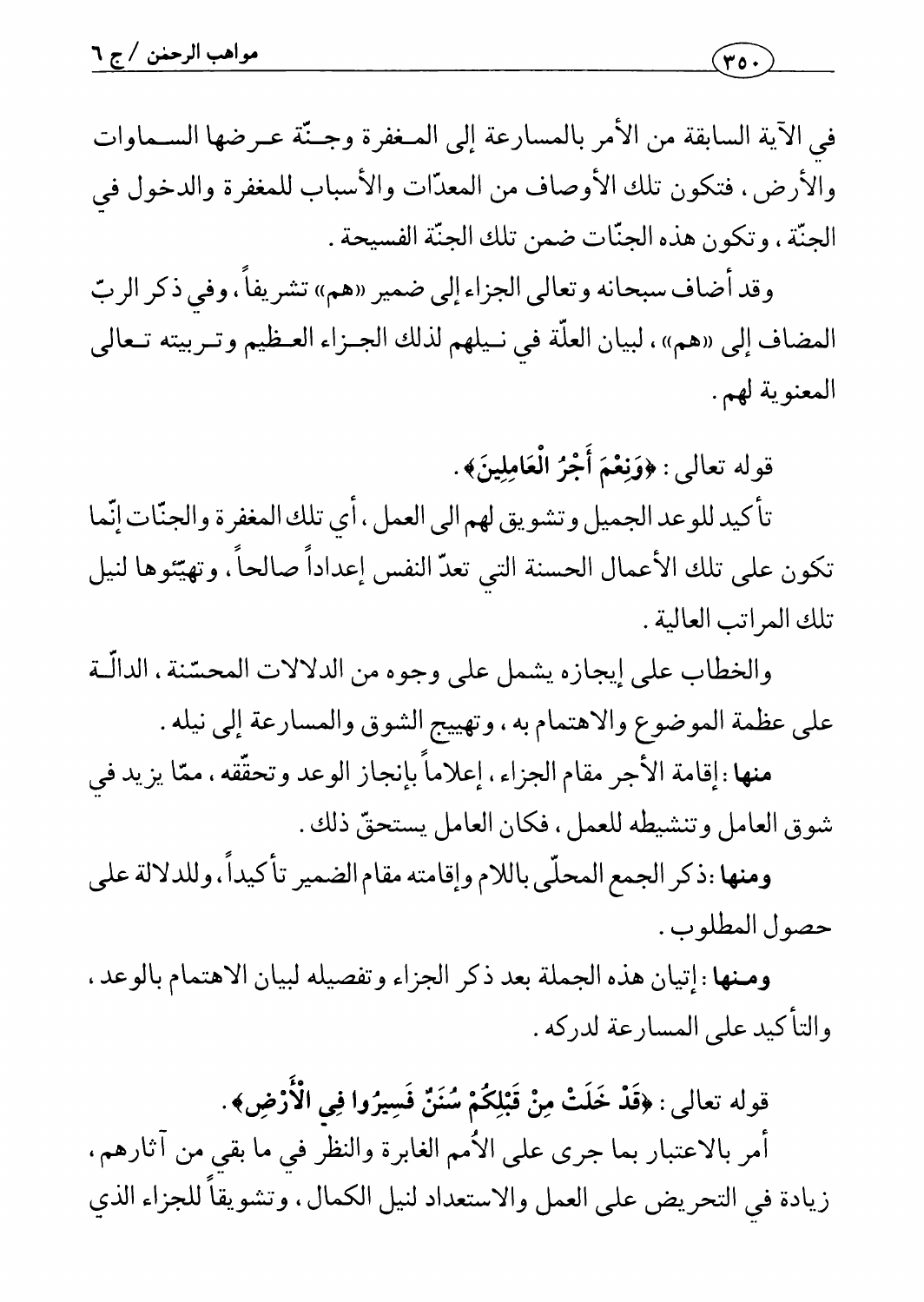 مواهب الرحمن / ج ٦

٣٥٠

في الآية السابقة من الأمر بالمسارعة إلى المغفرة وجنّة عرضها السماوات والأرض، فتكون تلك الأوصاف من المعدّات والأسباب للمغفرة والدخول في الجنّة، وتكون هذه الجنّات ضمن تلك الجنّة الفسيحة.

وقد أضاف سبحانه وتعالى الجزاء إلى ضمير «هم» تشريفاً، وفي ذكر الربّ المضاف إلى «هم»، لبيان العلّة في نيلهم لذلك الجزاء العظيم وتربيته تعالى المعنوية لهم.

قوله تعالى: ﴿وَنِعْمَ أَجْرُ الْعَامِلِينَ﴾.

تأكيد للوعد الجميل وتشويق لهم الى العمل، أي تلك المغفرة والجنّات إنّما تكون على تلك الأعمال الحسنة التي تعدّ النفس إعداداً صالحاً، وتهيّئوها لنيل تلك المراتب العالية.

والخطاب على إيجازه يشمل على وجوه من الدلالات المحسّنة، الدالّة على عظمة الموضوع والاهتمام به، وتهييج الشوق والمسارعة إلى نيله.

منها: إقامة الأجر مقام الجزاء، إعلاماً بإنجاز الوعد وتحقّقه، ممّا يزيد في شوق العامل وتنشيطه للعمل، فكان العامل يستحقّ ذلك.

ومنها: ذكر الجمع المحلّى باللام وإقامته مقام الضمير تأكيداً، وللدلالة على حصول المطلوب.

ومنها: إتيان هذه الجملة بعد ذكر الجزاء وتفصيله لبيان الاهتمام بالوعد، والتأكيد على المسارعة لدركه.

قوله تعالى: ﴿قَدْ خَلَتْ مِنْ قَبْلِكُمْ سُنَنٌ فَسِيرُوا فِي الْأَرْضِ﴾.

أمر بالاعتبار بما جرى على الأُمم الغابرة والنظر في ما بقي من آثارهم، زيادة في التحريض على العمل والاستعداد لنيل الكمال، وتشويقاً للجزاء الذي